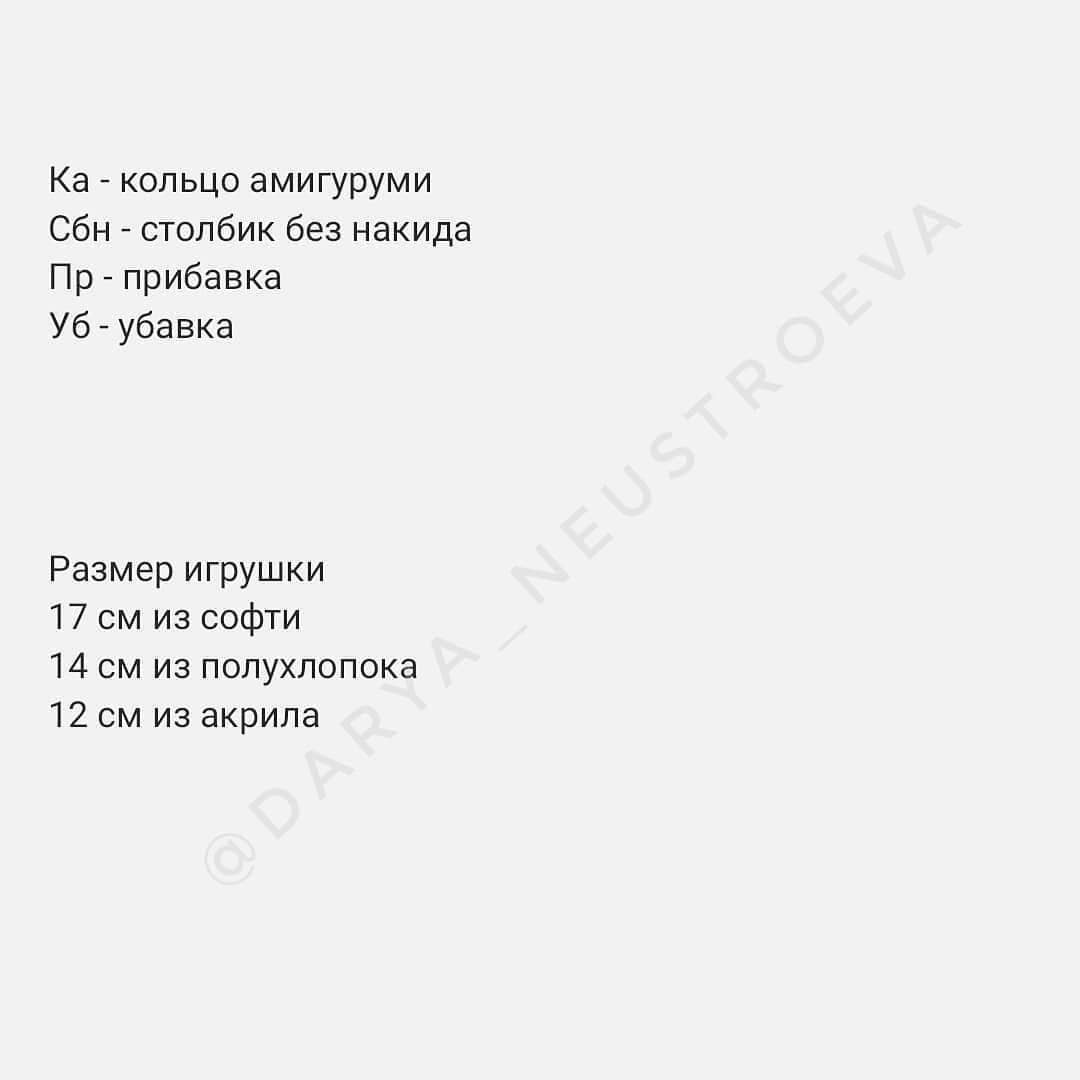 Ка - кольцо амигуруми
Сбн - столбик без накида
Пр - прибавка
Уб - убавка

Размер игрушки
17 см из софти
14 см из полухлопока
12 см из акрила

@DARYA_NEUSTROEVA